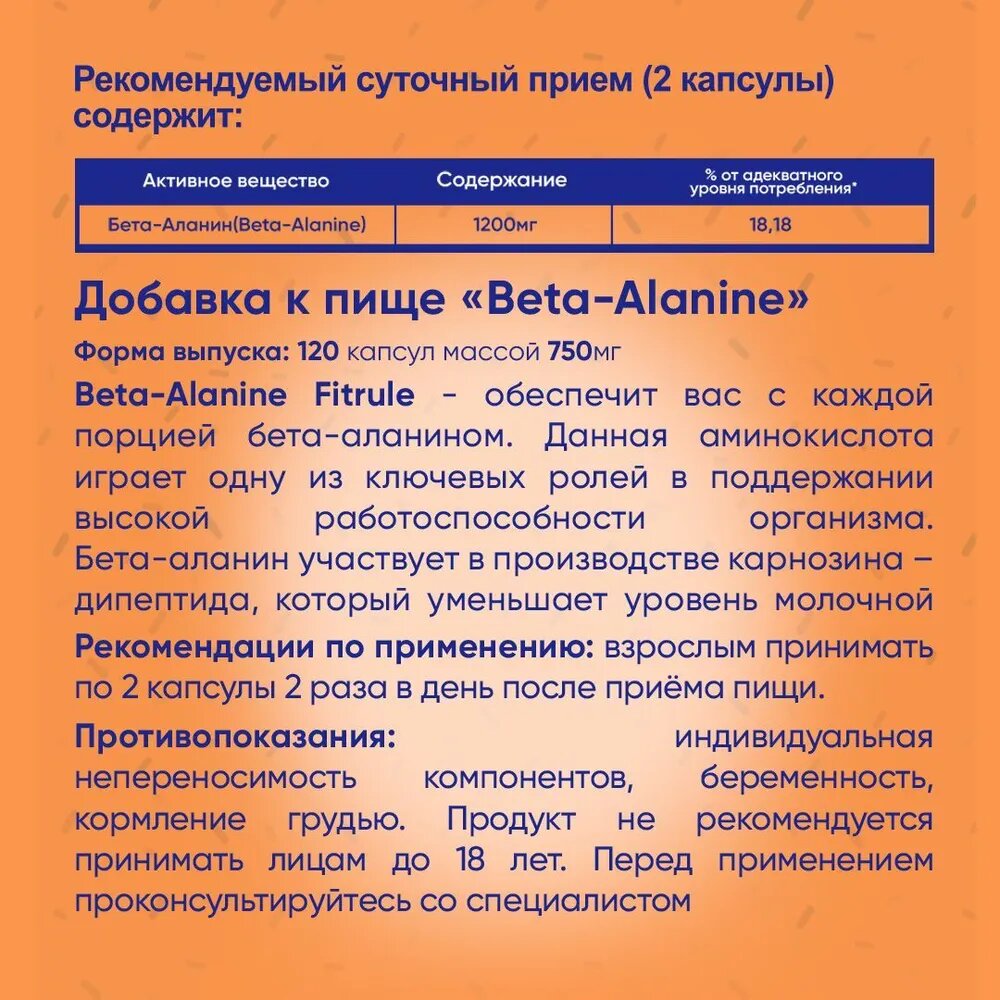 Рекомендуемый суточный прием (2 капсулы) содержит:

| Активное вещество | Содержание | % от адекватного уровня потребления* |
|---|---|---|
| Бета-Аланин(Beta-Alanine) | 1200мг | 18,18 |

Добавка к пище «Beta-Alanine»

Форма выпуска: 120 капсул массой 750мг

Beta-Alanine Fitrule - обеспечит вас с каждой порцией бета-аланином. Данная аминокислота играет одну из ключевых ролей в поддержании высокой работоспособности организма. Бета-аланин участвует в производстве карнозина – дипептида, который уменьшает уровень молочной

Рекомендации по применению: взрослым принимать по 2 капсулы 2 раза в день после приёма пищи.

Противопоказания: индивидуальная непереносимость компонентов, беременность, кормление грудью. Продукт не рекомендуется принимать лицам до 18 лет. Перед применением проконсультируйтесь со специалистом